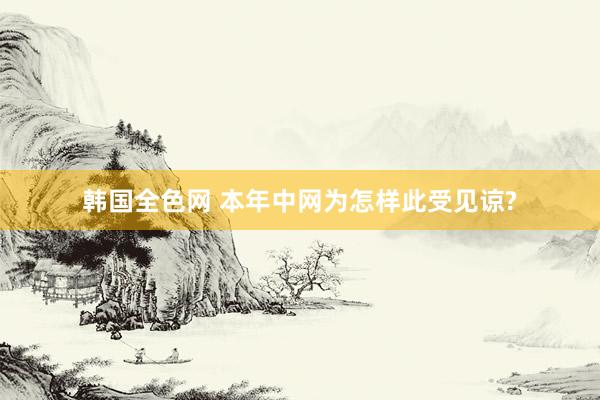 韩国全色网 本年中网为怎样此受见谅?